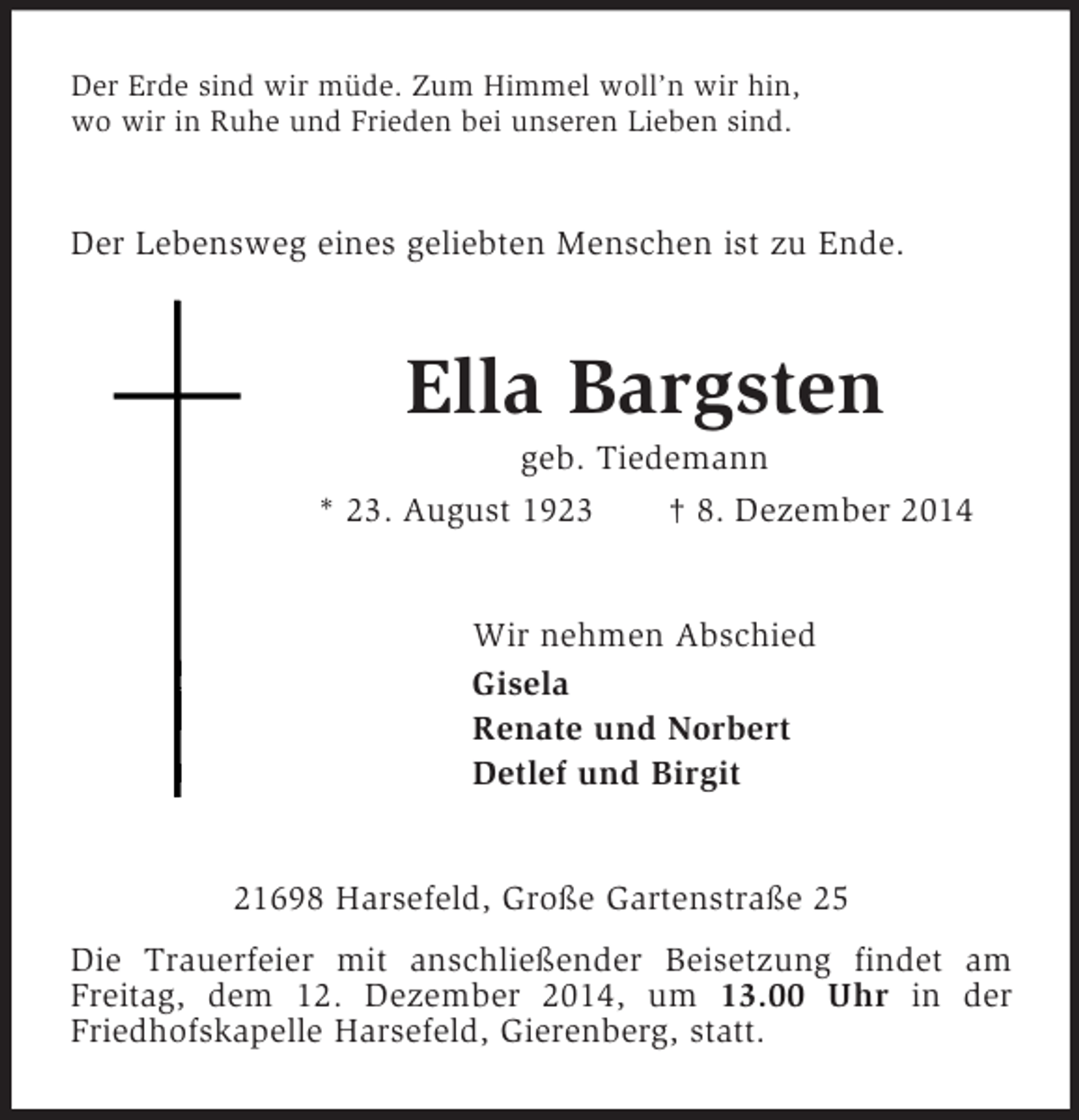 Der Erde sind wir müde. Zum Himmel woll'n wir hin,
wo wir in Ruhe und Frieden bei unseren Lieben sind.

Der Lebensweg eines geliebten Menschen ist zu Ende.

Ella Bargsten

geb. Tiedemann

* 23. August 1923    † 8. Dezember 2014

Wir nehmen Abschied
Gisela
Renate und Norbert
Detlef und Birgit

21698 Harsefeld, Große Gartenstraße 25

Die Trauerfeier mit anschließender Beisetzung findet am Freitag, dem 12. Dezember 2014, um 13.00 Uhr in der Friedhofskapelle Harsefeld, Gierenberg, statt.